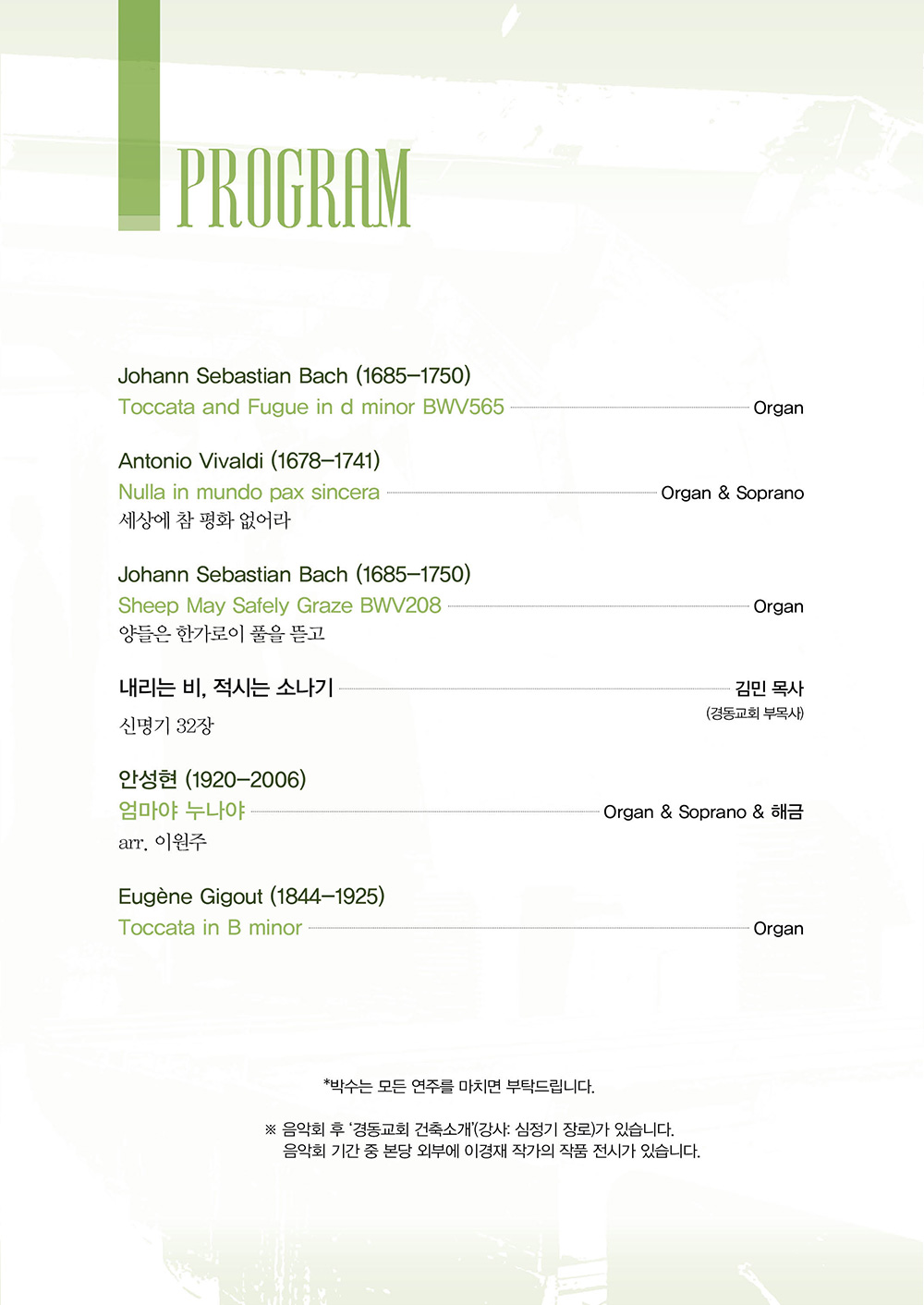 PROGRAM

Johann Sebastian Bach (1685–1750)
Toccata and Fugue in d minor BWV565 Organ

Antonio Vivaldi (1678–1741)
Nulla in mundo pax sincera Organ & Soprano
세상에 참 평화 없어라

Johann Sebastian Bach (1685–1750)
Sheep May Safely Graze BWV208 Organ
양들은 한가로이 풀을 뜯고

내리는 비, 적시는 소나기 김민 목사
(경동교회 부목사)
신명기 32장

안성현 (1920–2006)
엄마야 누나야 Organ & Soprano & 해금
arr. 이원주

Eugène Gigout (1844–1925)
Toccata in B minor Organ

*박수는 모든 연주를 마치면 부탁드립니다.

※ 음악회 후 '경동교회 건축소개'(강사: 심정기 장로)가 있습니다.
음악회 기간 중 본당 외부에 이경재 작가의 작품 전시가 있습니다.